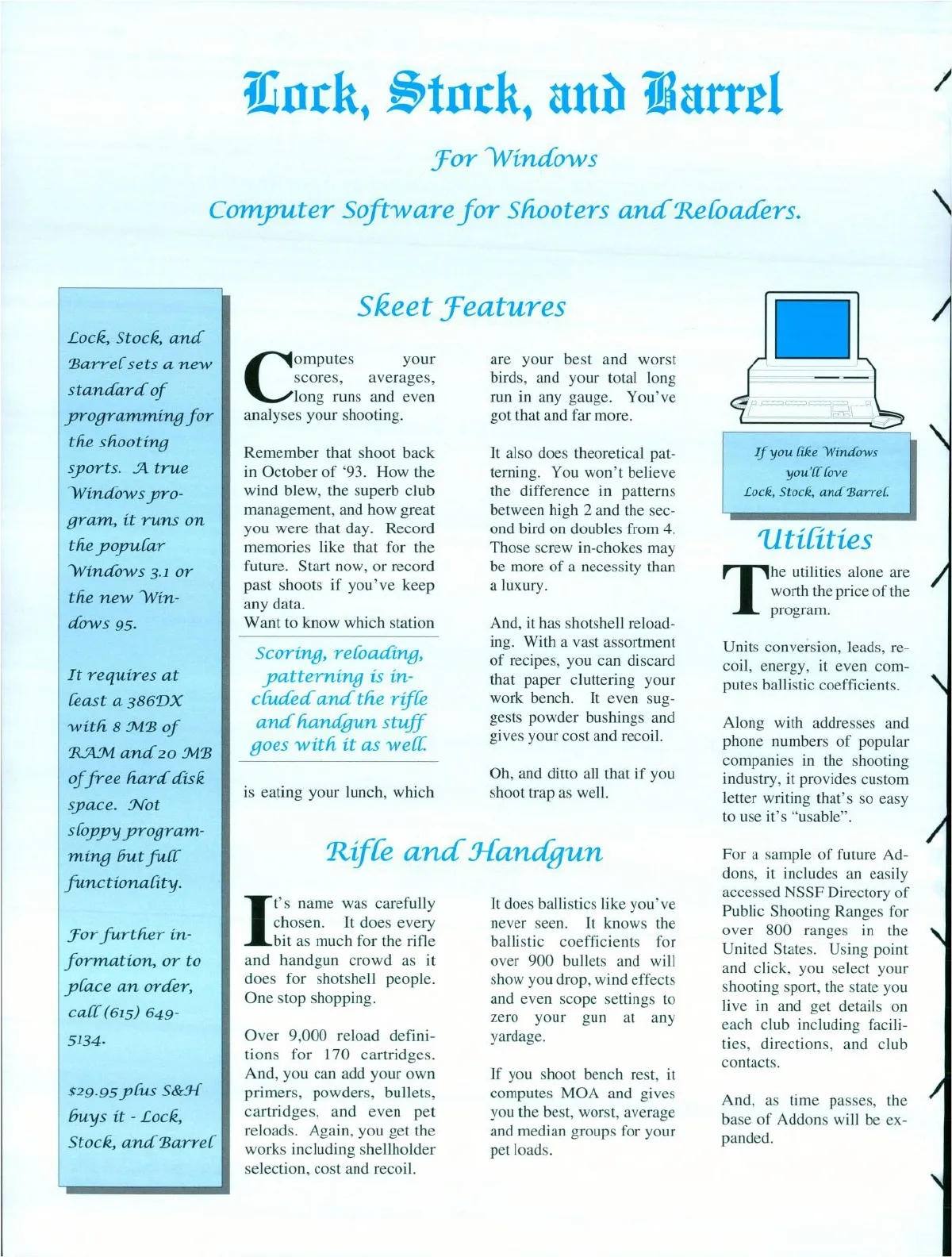 Lock, Stock, and Barrel

For Windows

Computer Software for Shooters and Reloaders.

Lock, Stock, and Barrel sets a new standard of programming for the shooting sports. A true Windows program, it runs on the popular Windows 3.1 or the new Windows 95.

It requires at least a 386DX with 8 MB of RAM and 20 MB of free hard disk space. Not sloppy programming but full functionality.

For further information, or to place an order, call (615) 649-5134.

$29.95 plus S&H buys it - Lock, Stock, and Barrel

Skeet Features

Computes your scores, averages, long runs and even analyses your shooting.

Remember that shoot back in October of '93. How the wind blew, the superb club management, and how great you were that day. Record memories like that for the future. Start now, or record past shoots if you've keep any data.
Want to know which station

Scoring, reloading, patterning is included and the rifle and handgun stuff goes with it as well.

is eating your lunch, which are your best and worst birds, and your total long run in any gauge. You've got that and far more.

It also does theoretical patterning. You won't believe the difference in patterns between high 2 and the second bird on doubles from 4. Those screw in-chokes may be more of a necessity than a luxury.

And, it has shotshell reloading. With a vast assortment of recipes, you can discard that paper cluttering your work bench. It even suggests powder bushings and gives your cost and recoil.

Oh, and ditto all that if you shoot trap as well.

Rifle and Handgun

It's name was carefully chosen. It does every bit as much for the rifle and handgun crowd as it does for shotshell people. One stop shopping.

Over 9,000 reload definitions for 170 cartridges. And, you can add your own primers, powders, bullets, cartridges, and even pet reloads. Again, you get the works including shellholder selection, cost and recoil.

It does ballistics like you've never seen. It knows the ballistic coefficients for over 900 bullets and will show you drop, wind effects and even scope settings to zero your gun at any yardage.

If you shoot bench rest, it computes MOA and gives you the best, worst, average and median groups for your pet loads.

If you like Windows you'll love Lock, Stock, and Barrel.

Utilities

The utilities alone are worth the price of the program.

Units conversion, leads, recoil, energy, it even computes ballistic coefficients.

Along with addresses and phone numbers of popular companies in the shooting industry, it provides custom letter writing that's so easy to use it's "usable".

For a sample of future Addons, it includes an easily accessed NSSF Directory of Public Shooting Ranges for over 800 ranges in the United States. Using point and click, you select your shooting sport, the state you live in and get details on each club including facilities, directions, and club contacts.

And, as time passes, the base of Addons will be expanded.